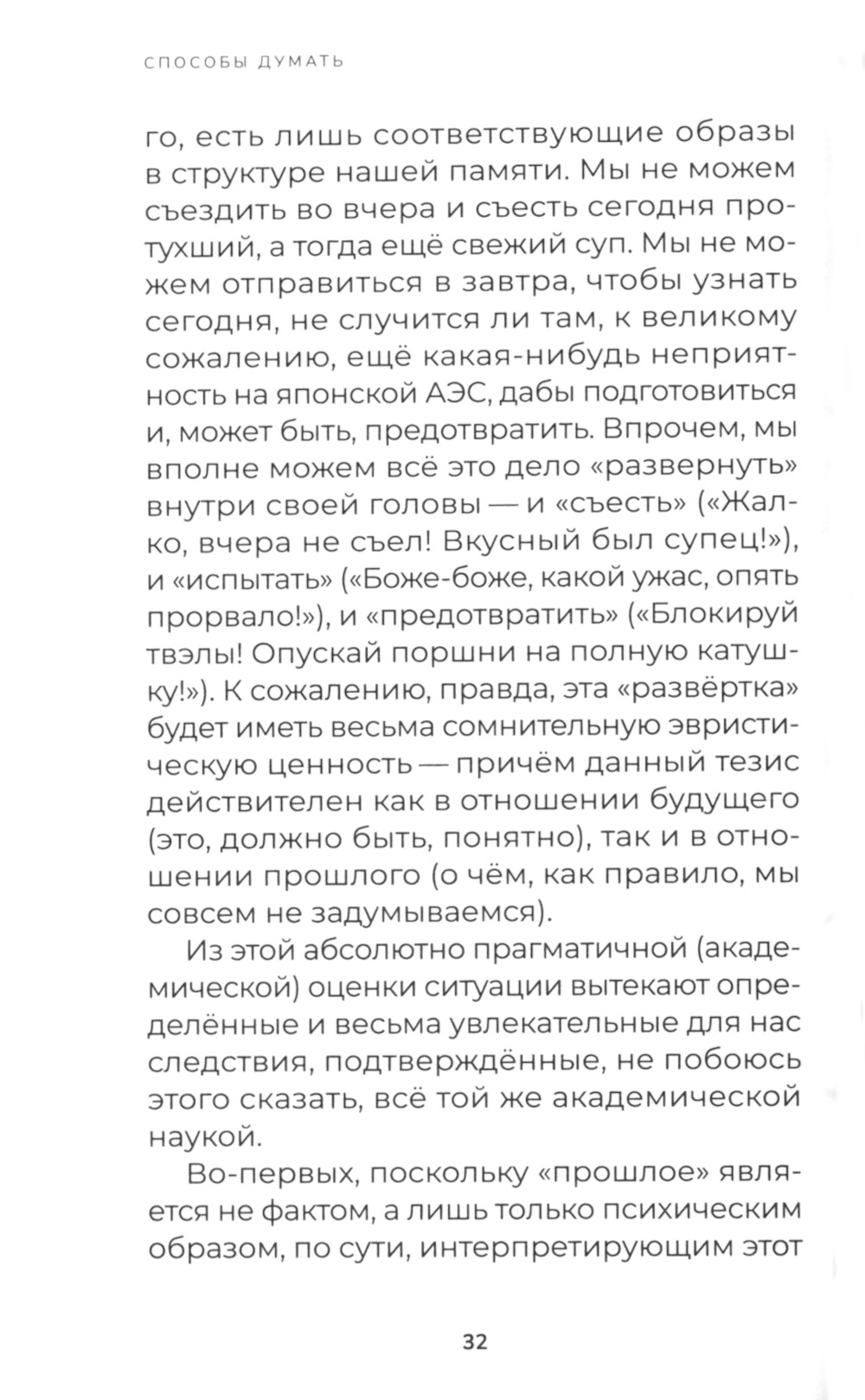 СПОСОБЫ ДУМАТЬ

го, есть лишь соответствующие образы в структуре нашей памяти. Мы не можем съездить во вчера и съесть сегодня протухший, а тогда ещё свежий суп. Мы не можем отправиться в завтра, чтобы узнать сегодня, не случится ли там, к великому сожалению, ещё какая-нибудь неприятность на японской АЭС, дабы подготовиться и, может быть, предотвратить. Впрочем, мы вполне можем всё это дело «развернуть» внутри своей головы — и «съесть» («Жалко, вчера не съел! Вкусный был супец!»), и «испытать» («Боже-боже, какой ужас, опять прорвало!»), и «предотвратить» («Блокируй твэлы! Опускай поршни на полную катушку!»). К сожалению, правда, эта «развёртка» будет иметь весьма сомнительную эвристическую ценность — причём данный тезис действителен как в отношении будущего (это, должно быть, понятно), так и в отношении прошлого (о чём, как правило, мы совсем не задумываемся).

Из этой абсолютно прагматичной (академической) оценки ситуации вытекают определённые и весьма увлекательные для нас следствия, подтверждённые, не побоюсь этого сказать, всё той же академической наукой.

Во-первых, поскольку «прошлое» является не фактом, а лишь только психическим образом, по сути, интерпретирующим этот

32